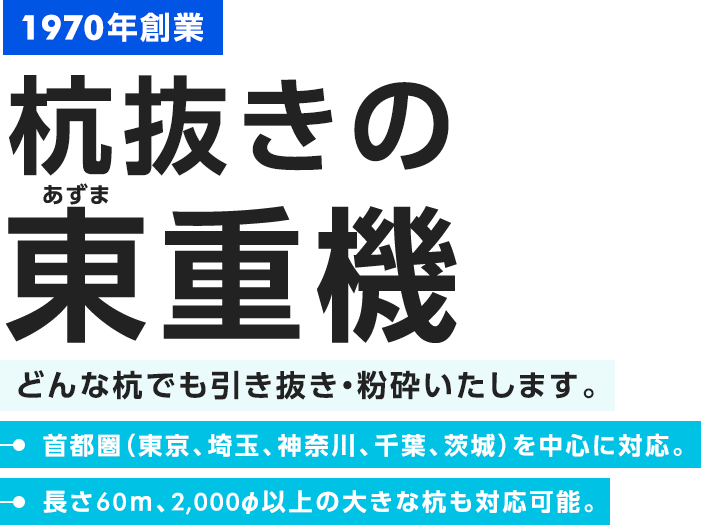 1970年創業

杭抜きの

あずま
東重機

どんな杭でも引き抜き・粉砕いたします。

首都圏（東京、埼玉、神奈川、千葉、茨城）を中心に対応。

長さ60m、2,000φ以上の大きな杭も対応可能。